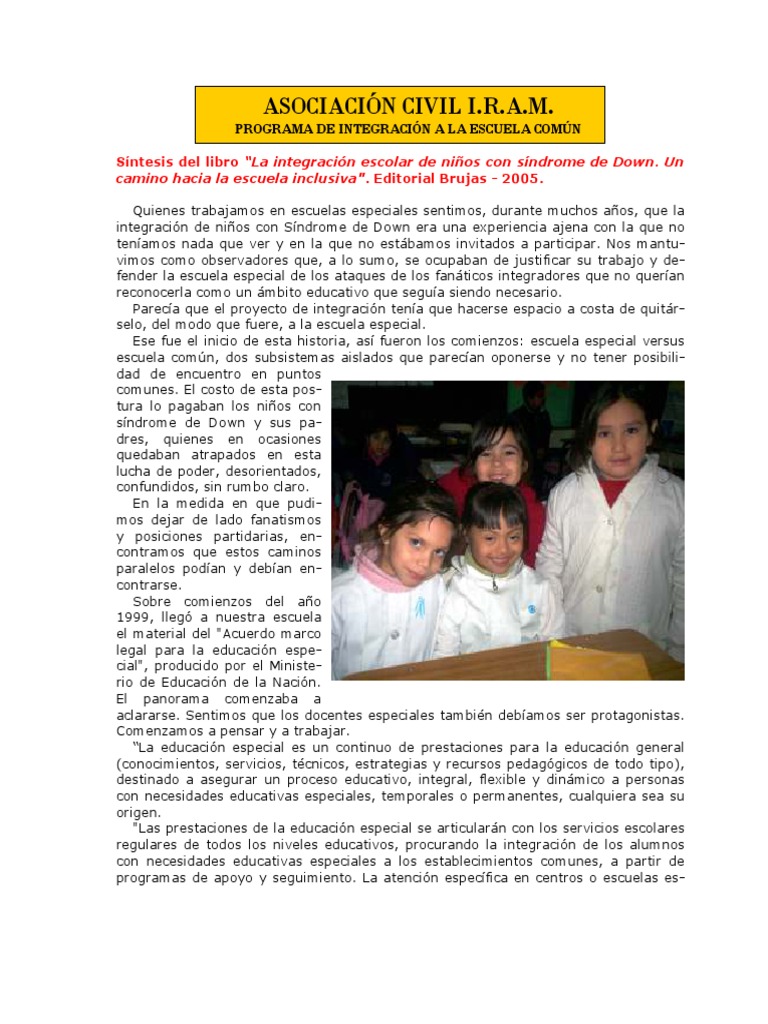 ASOCIACIÓN CIVIL I.R.A.M.
PROGRAMA DE INTEGRACIÓN A LA ESCUELA COMÚN

Síntesis del libro "La integración escolar de niños con síndrome de Down. Un camino hacia la escuela inclusiva". Editorial Brujas - 2005.

Quienes trabajamos en escuelas especiales sentimos, durante muchos años, que la integración de niños con Síndrome de Down era una experiencia ajena con la que no teníamos nada que ver y en la que no estábamos invitados a participar. Nos mantuvimos como observadores que, a lo sumo, se ocupaban de justificar su trabajo y defender la escuela especial de los ataques de los fanáticos integradores que no querían reconocerla como un ámbito educativo que seguía siendo necesario.

Parecía que el proyecto de integración tenía que hacerse espacio a costa de quitárselo, del modo que fuere, a la escuela especial.

Ese fue el inicio de esta historia, así fueron los comienzos: escuela especial versus escuela común, dos subsistemas aislados que parecían oponerse y no tener posibilidad de encuentro en puntos comunes. El costo de esta postura lo pagaban los niños con síndrome de Down y sus padres, quienes en ocasiones quedaban atrapados en esta lucha de poder, desorientados, confundidos, sin rumbo claro.

En la medida en que pudimos dejar de lado fanatismos y posiciones partidarias, encontramos que estos caminos paralelos podían y debían encontrarse.

Sobre comienzos del año 1999, llegó a nuestra escuela el material del "Acuerdo marco legal para la educación especial", producido por el Ministerio de Educación de la Nación. El panorama comenzaba a aclararse. Sentimos que los docentes especiales también debíamos ser protagonistas. Comenzamos a pensar y a trabajar.

"La educación especial es un continuo de prestaciones para la educación general (conocimientos, servicios, técnicos, estrategias y recursos pedagógicos de todo tipo), destinado a asegurar un proceso educativo, integral, flexible y dinámico a personas con necesidades educativas especiales, temporales o permanentes, cualquiera sea su origen.

"Las prestaciones de la educación especial se articularán con los servicios escolares regulares de todos los niveles educativos, procurando la integración de los alumnos con necesidades educativas especiales a los establecimientos comunes, a partir de programas de apoyo y seguimiento. La atención específica en centros o escuelas es-